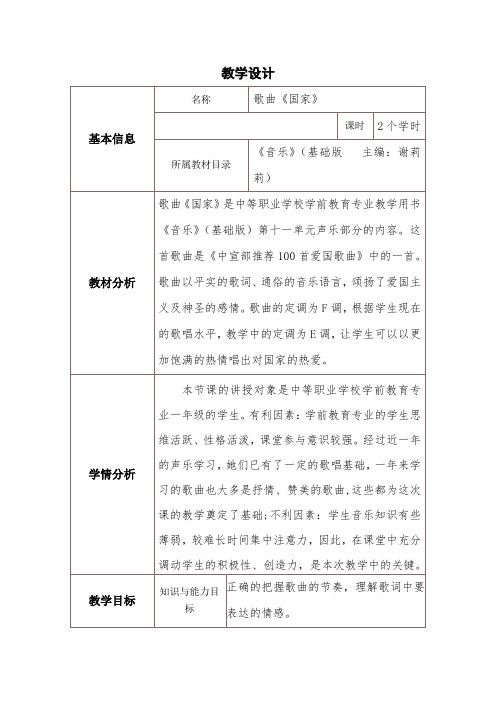 教学设计

| 基本信息 | 名称 | 歌曲《国家》 | | |
|---|---|---|---|---|
| | | | 课时 | 2个学时 |
| | 所属教材目录 | 《音乐》（基础版 主编：谢莉莉） | | |
| 教材分析 | 歌曲《国家》是中等职业学校学前教育专业教学用书《音乐》（基础版）第十一单元声乐部分的内容。这首歌曲是《中宣部推荐100首爱国歌曲》中的一首。歌曲以平实的歌词、通俗的音乐语言，颂扬了爱国主义及神圣的感情。歌曲的定调为F调，根据学生现在的歌唱水平，教学中的定调为E调，让学生可以以更加饱满的热情唱出对国家的热爱。 | | | |
| 学情分析 | 本节课的讲授对象是中等职业学校学前教育专业一年级的学生。有利因素：学前教育专业的学生思维活跃、性格活泼，课堂参与意识较强。经过近一年的声乐学习，她们已有了一定的歌唱基础，一年来学习的歌曲也大多是抒情、赞美的歌曲，这些都为这次课的教学奠定了基础；不利因素：学生音乐知识有些薄弱，较难长时间集中注意力，因此，在课堂中充分调动学生的积极性、创造力，是本次教学中的关键。 | | | |
| 教学目标 | 知识与能力目标 | 正确的把握歌曲的节奏，理解歌词中要表达的情感。 | | |